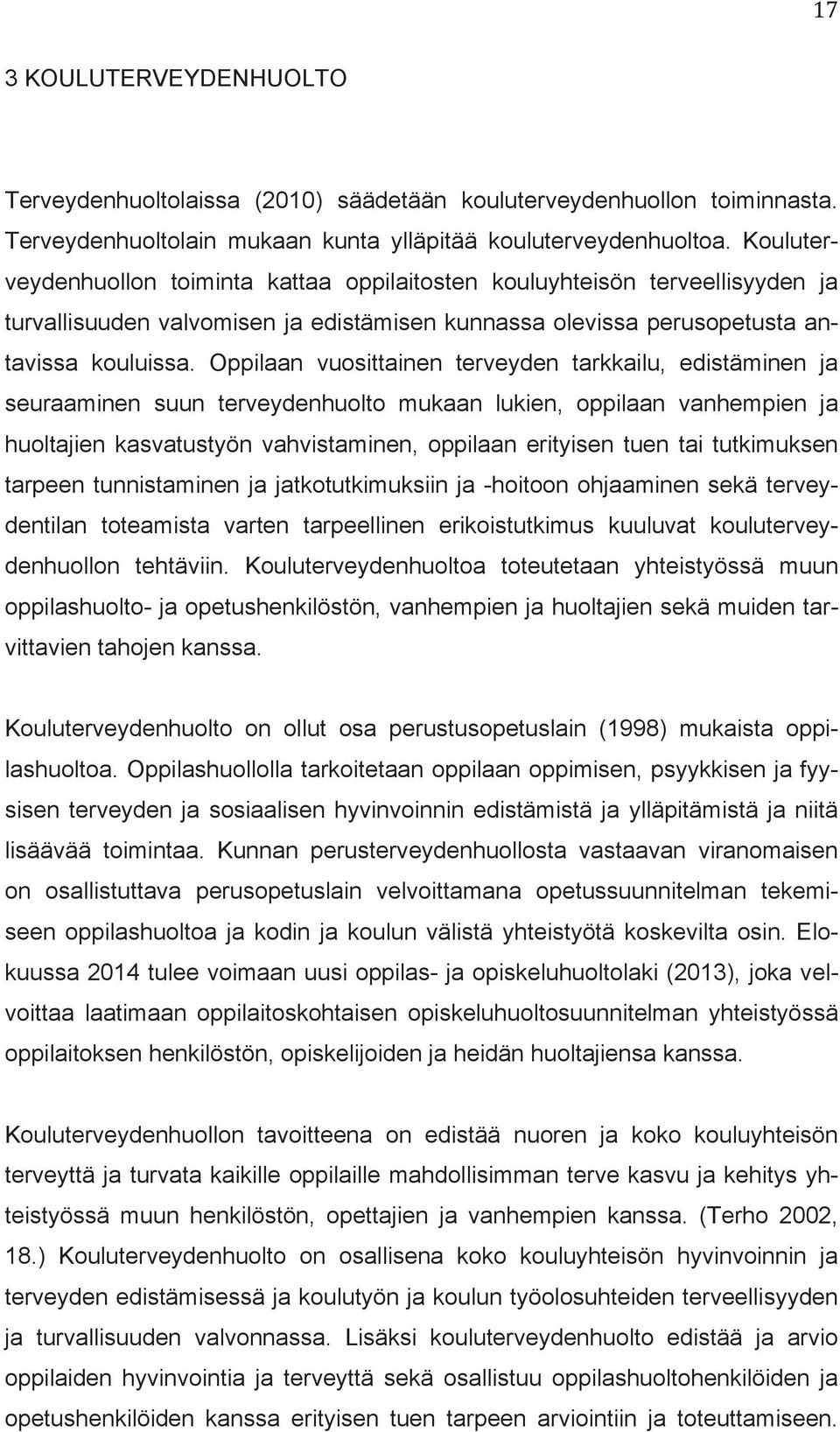 17

3 KOULUTERVEYDENHUOLTO

Terveydenhuoltolaissa (2010) säädetään kouluterveydenhuollon toiminnasta. Terveydenhuoltolain mukaan kunta ylläpitää kouluterveydenhuoltoa. Kouluterveydenhuollon toiminta kattaa oppilaitosten kouluyhteisön terveellisyyden ja turvallisuuden valvomisen ja edistämisen kunnassa olevissa perusopetusta antavissa kouluissa. Oppilaan vuosittainen terveyden tarkkailu, edistäminen ja seuraaminen suun terveydenhuolto mukaan lukien, oppilaan vanhempien ja huoltajien kasvatustyön vahvistaminen, oppilaan erityisen tuen tai tutkimuksen tarpeen tunnistaminen ja jatkotutkimuksiin ja -hoitoon ohjaaminen sekä terveydentilan toteamista varten tarpeellinen erikoistutkimus kuuluvat kouluterveydenhuollon tehtäviin. Kouluterveydenhuoltoa toteutetaan yhteistyössä muun oppilashuolto- ja opetushenkilöstön, vanhempien ja huoltajien sekä muiden tarvittavien tahojen kanssa.

Kouluterveydenhuolto on ollut osa perustusopetuslain (1998) mukaista oppilashuoltoa. Oppilashuollolla tarkoitetaan oppilaan oppimisen, psyykkisen ja fyysisen terveyden ja sosiaalisen hyvinvoinnin edistämistä ja ylläpitämistä ja niitä lisäävää toimintaa. Kunnan perusterveydenhuollosta vastaavan viranomaisen on osallistuttava perusopetuslain velvoittamana opetussuunnitelman tekemiseen oppilashuoltoa ja kodin ja koulun välistä yhteistyötä koskevilta osin. Elokuussa 2014 tulee voimaan uusi oppilas- ja opiskeluhuoltolaki (2013), joka velvoittaa laatimaan oppilaitoskohtaisen opiskeluhuoltosuunnitelman yhteistyössä oppilaitoksen henkilöstön, opiskelijoiden ja heidän huoltajiensa kanssa.

Kouluterveydenhuollon tavoitteena on edistää nuoren ja koko kouluyhteisön terveyttä ja turvata kaikille oppilaille mahdollisimman terve kasvu ja kehitys yhteistyössä muun henkilöstön, opettajien ja vanhempien kanssa. (Terho 2002, 18.) Kouluterveydenhuolto on osallisena koko kouluyhteisön hyvinvoinnin ja terveyden edistämisessä ja koulutyön ja koulun työolosuhteiden terveellisyyden ja turvallisuuden valvonnassa. Lisäksi kouluterveydenhuolto edistää ja arvio oppilaiden hyvinvointia ja terveyttä sekä osallistuu oppilashuoltohenkilöiden ja opetushenkilöiden kanssa erityisen tuen tarpeen arviointiin ja toteuttamiseen.